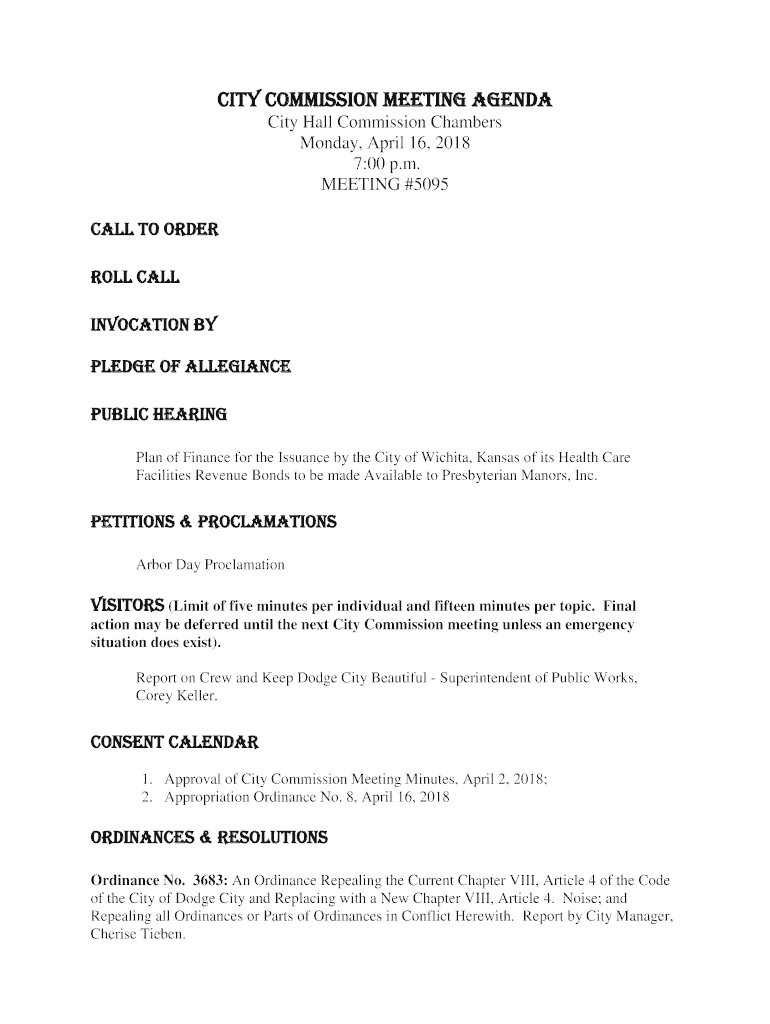 CITY COMMISSION MEETING AGENDA
City Hall Commission Chambers
Monday, April 16, 2018
7:00 p.m.
MEETING #5095

CALL TO ORDER

ROLL CALL

INVOCATION BY

PLEDGE OF ALLEGIANCE

PUBLIC HEARING

Plan of Finance for the Issuance by the City of Wichita, Kansas of its Health Care Facilities Revenue Bonds to be made Available to Presbyterian Manors, Inc.

PETITIONS & PROCLAMATIONS

Arbor Day Proclamation

VISITORS (Limit of five minutes per individual and fifteen minutes per topic. Final action may be deferred until the next City Commission meeting unless an emergency situation does exist).

Report on Crew and Keep Dodge City Beautiful - Superintendent of Public Works, Corey Keller.

CONSENT CALENDAR

1. Approval of City Commission Meeting Minutes, April 2, 2018;
2. Appropriation Ordinance No. 8, April 16, 2018

ORDINANCES & RESOLUTIONS

Ordinance No. 3683: An Ordinance Repealing the Current Chapter VIII, Article 4 of the Code of the City of Dodge City and Replacing with a New Chapter VIII, Article 4. Noise; and Repealing all Ordinances or Parts of Ordinances in Conflict Herewith. Report by City Manager, Cherise Tieben.